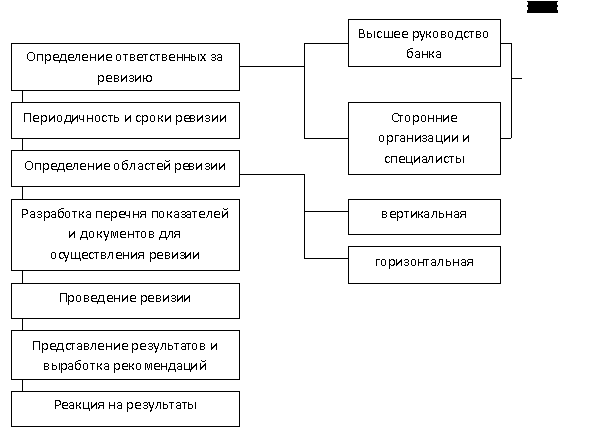 Определение ответственных за ревизию

Периодичность и сроки ревизии

Определение областей ревизии

Разработка перечня показателей и документов для осуществления ревизии

Проведение ревизии

Представление результатов и выработка рекомендаций

Реакция на результаты

Высшее руководство банка

Сторонние организации и специалисты

вертикальная

горизонтальная